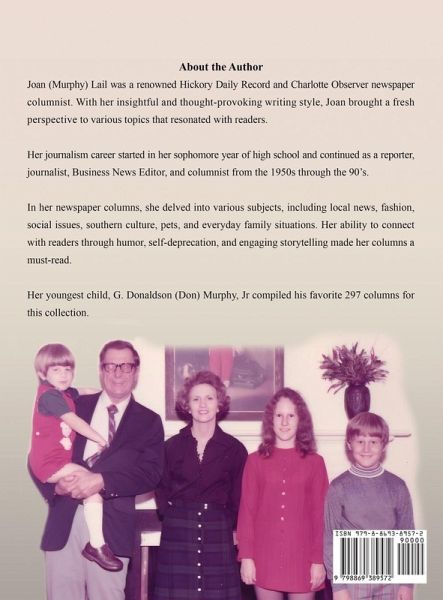 About the Author

Joan (Murphy) Lail was a renowned Hickory Daily Record and Charlotte Observer newspaper columnist. With her insightful and thought-provoking writing style, Joan brought a fresh perspective to various topics that resonated with readers.

Her journalism career started in her sophomore year of high school and continued as a reporter, journalist, Business News Editor, and columnist from the 1950s through the 90's.

In her newspaper columns, she delved into various subjects, including local news, fashion, social issues, southern culture, pets, and everyday family situations. Her ability to connect with readers through humor, self-deprecation, and engaging storytelling made her columns a must-read.

Her youngest child, G. Donaldson (Don) Murphy, Jr compiled his favorite 297 columns for this collection.

ISBN 979-8-8693-8957-2
90000
9 798869 389572